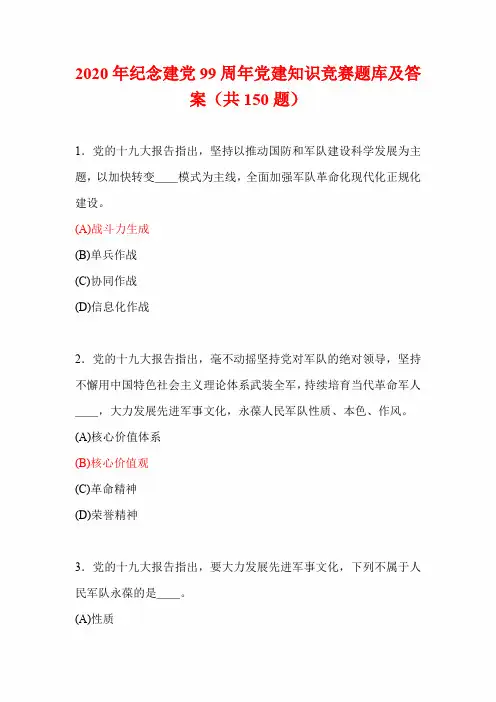 2020 年纪念建党 99 周年党建知识竞赛题库及答案（共 150 题）

1．党的十九大报告指出，坚持以推动国防和军队建设科学发展为主题，以加快转变____模式为主线，全面加强军队革命化现代化正规化建设。

(A)战斗力生成

(B)单兵作战

(C)协同作战

(D)信息化作战

2．党的十九大报告指出，毫不动摇坚持党对军队的绝对领导，坚持不懈用中国特色社会主义理论体系武装全军，持续培育当代革命军人____，大力发展先进军事文化，永葆人民军队性质、本色、作风。

(A)核心价值体系

(B)核心价值观

(C)革命精神

(D)荣誉精神

3．党的十九大报告指出，要大力发展先进军事文化，下列不属于人民军队永葆的是____。

(A)性质